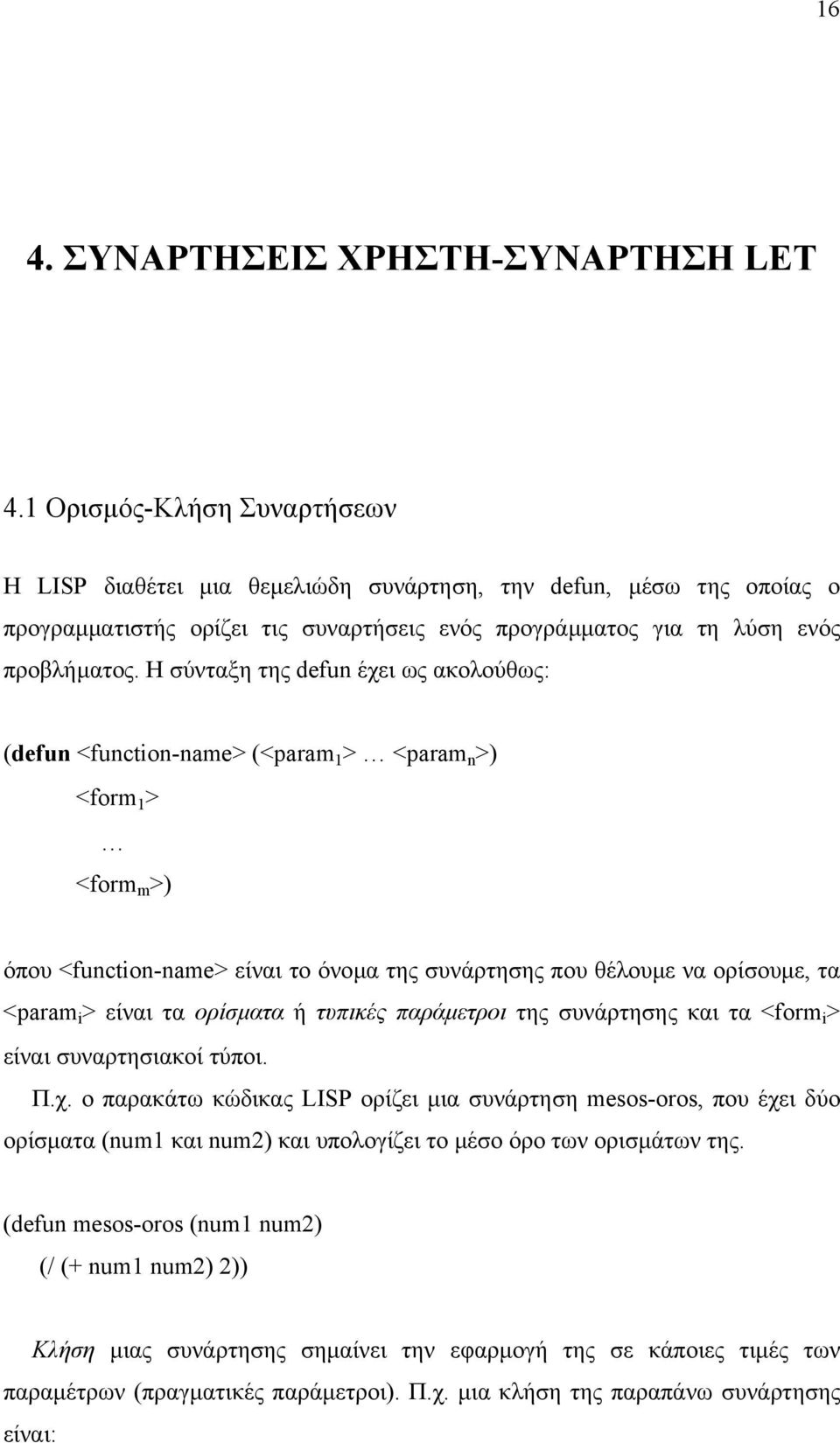 16

4. ΣΥΝΑΡΤΗΣΕΙΣ ΧΡΗΣΤΗ-ΣΥΝΑΡΤΗΣΗ LET

4.1 Ορισμός-Κλήση Συναρτήσεων

Η LISP διαθέτει μια θεμελιώδη συνάρτηση, την defun, μέσω της οποίας ο προγραμματιστής ορίζει τις συναρτήσεις ενός προγράμματος για τη λύση ενός προβλήματος. Η σύνταξη της defun έχει ως ακολούθως:

(defun <function-name> (<param$_1$> … <param$_n$>)
<form$_1$>
…
<form$_m$>)

όπου <function-name> είναι το όνομα της συνάρτησης που θέλουμε να ορίσουμε, τα <param$_i$> είναι τα ορίσματα ή τυπικές παράμετροι της συνάρτησης και τα <form$_i$> είναι συναρτησιακοί τύποι.

Π.χ. ο παρακάτω κώδικας LISP ορίζει μια συνάρτηση mesos-oros, που έχει δύο ορίσματα (num1 και num2) και υπολογίζει το μέσο όρο των ορισμάτων της.

(defun mesos-oros (num1 num2)
(/ (+ num1 num2) 2))

Κλήση μιας συνάρτησης σημαίνει την εφαρμογή της σε κάποιες τιμές των παραμέτρων (πραγματικές παράμετροι). Π.χ. μια κλήση της παραπάνω συνάρτησης είναι: